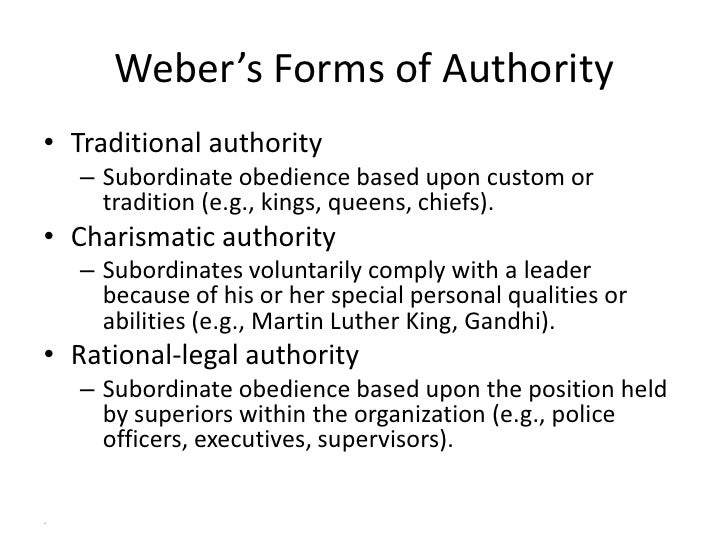 Weber's Forms of Authority

• Traditional authority
– Subordinate obedience based upon custom or tradition (e.g., kings, queens, chiefs).
• Charismatic authority
– Subordinates voluntarily comply with a leader because of his or her special personal qualities or abilities (e.g., Martin Luther King, Gandhi).
• Rational-legal authority
– Subordinate obedience based upon the position held by superiors within the organization (e.g., police officers, executives, supervisors).